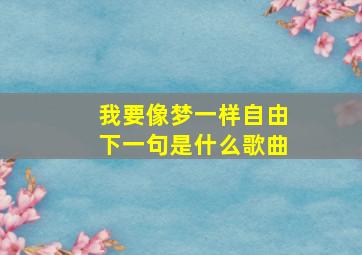 我要像梦一样自由
下一句是什么歌曲